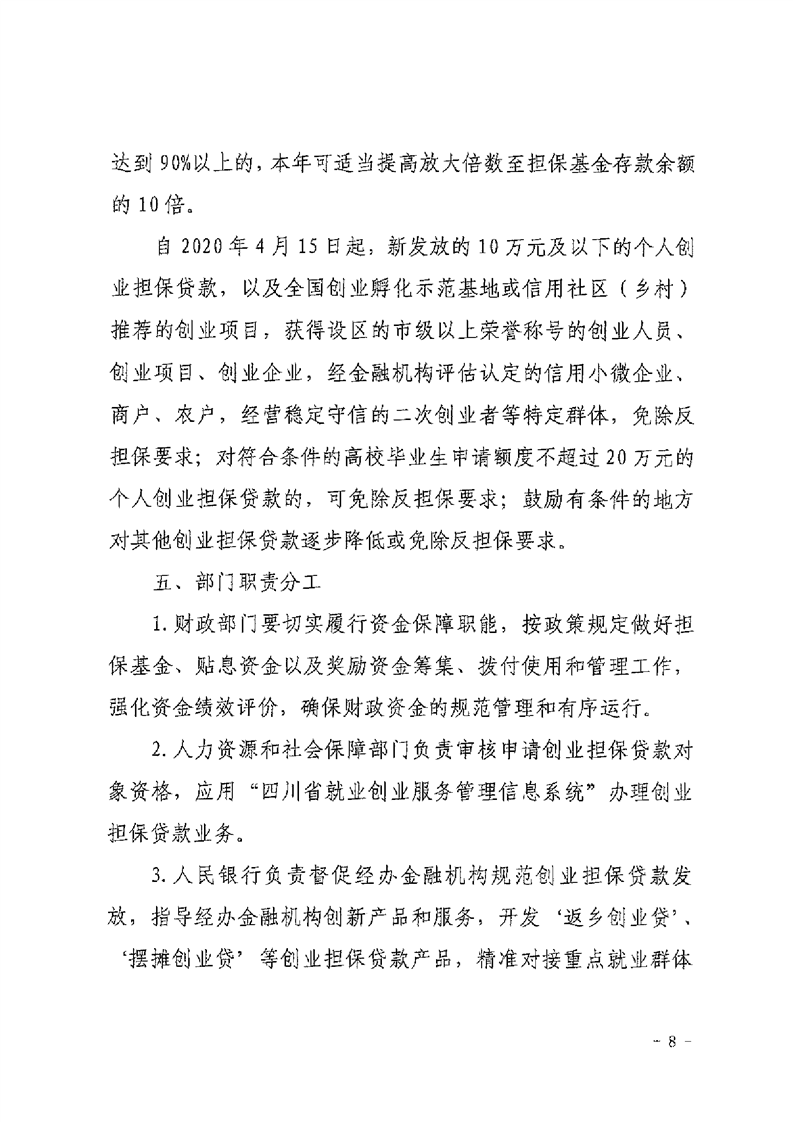 达到90%以上的，本年可适当提高放大倍数至担保基金存款余额的10倍。

自2020年4月15日起，新发放的10万元及以下的个人创业担保贷款，以及全国创业孵化示范基地或信用社区（乡村）推荐的创业项目，获得设区的市级以上荣誉称号的创业人员、创业项目、创业企业，经金融机构评估认定的信用小微企业、商户、农户，经营稳定守信的二次创业者等特定群体，免除反担保要求；对符合条件的高校毕业生申请额度不超过20万元的个人创业担保贷款的，可免除反担保要求；鼓励有条件的地方对其他创业担保贷款逐步降低或免除反担保要求。

五、部门职责分工

1.财政部门要切实履行资金保障职能，按政策规定做好担保基金、贴息资金以及奖励资金筹集、拨付使用和管理工作，强化资金绩效评价，确保财政资金的规范管理和有序运行。

2.人力资源和社会保障部门负责审核申请创业担保贷款对象资格，应用“四川省就业创业服务管理信息系统”办理创业担保贷款业务。

3.人民银行负责督促经办金融机构规范创业担保贷款发放，指导经办金融机构创新产品和服务，开发‘返乡创业贷’、‘摆摊创业贷’等创业担保贷款产品，精准对接重点就业群体

- 8 -